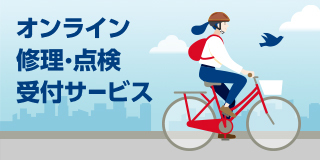 オンライン
修理・点検
受付サービス